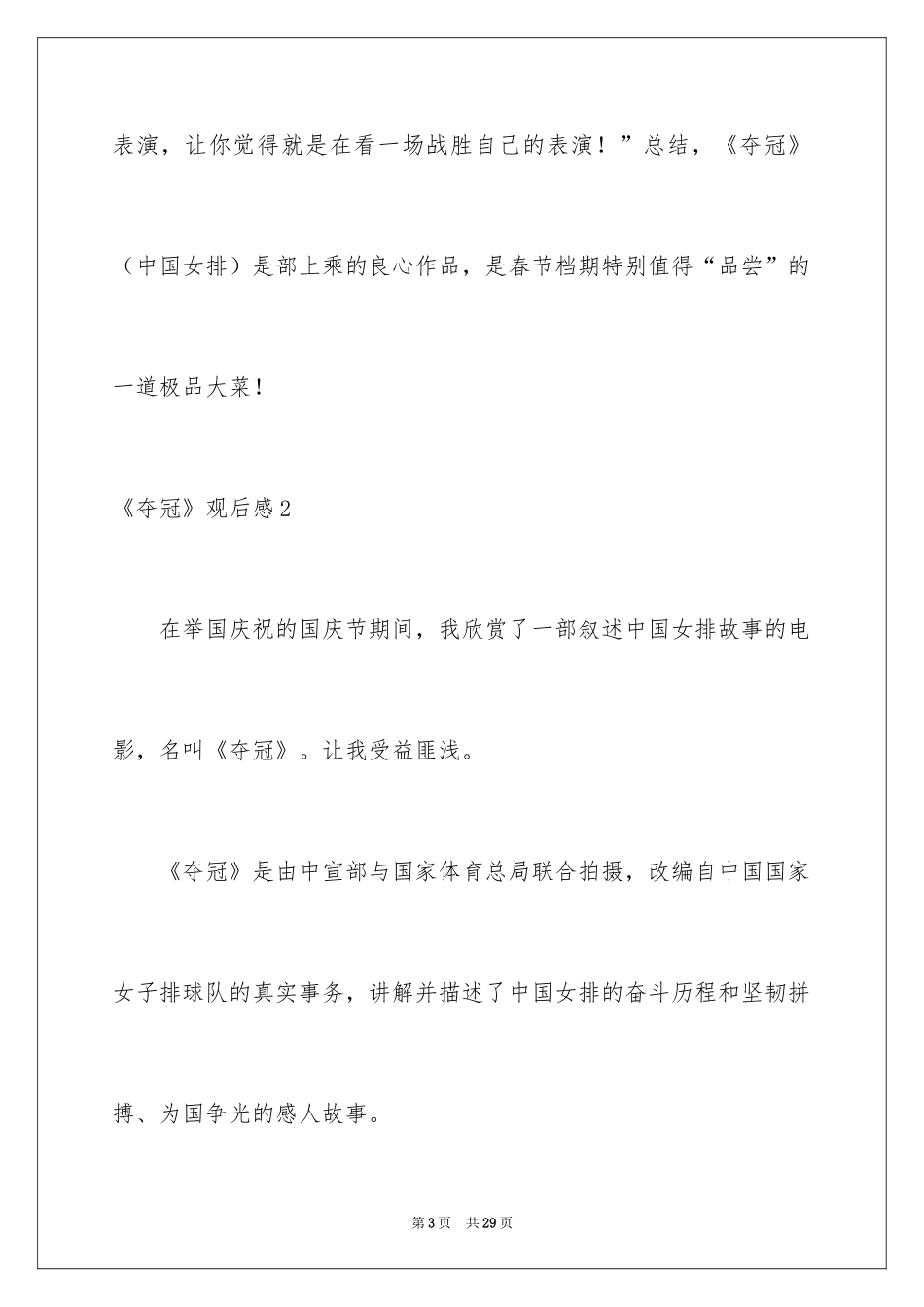 表演，让你觉得就是在看一场战胜自己的表演！”总结，《夺冠》（中国女排）是部上乘的良心作品，是春节档期特别值得“品尝”的一道极品大菜！

《夺冠》观后感2

在举国庆祝的国庆节期间，我欣赏了一部叙述中国女排故事的电影，名叫《夺冠》。让我受益匪浅。

《夺冠》是由中宣部与国家体育总局联合拍摄，改编自中国国家女子排球队的真实事务，讲解并描述了中国女排的奋斗历程和坚韧拼搏、为国争光的感人故事。

第3页　共29页